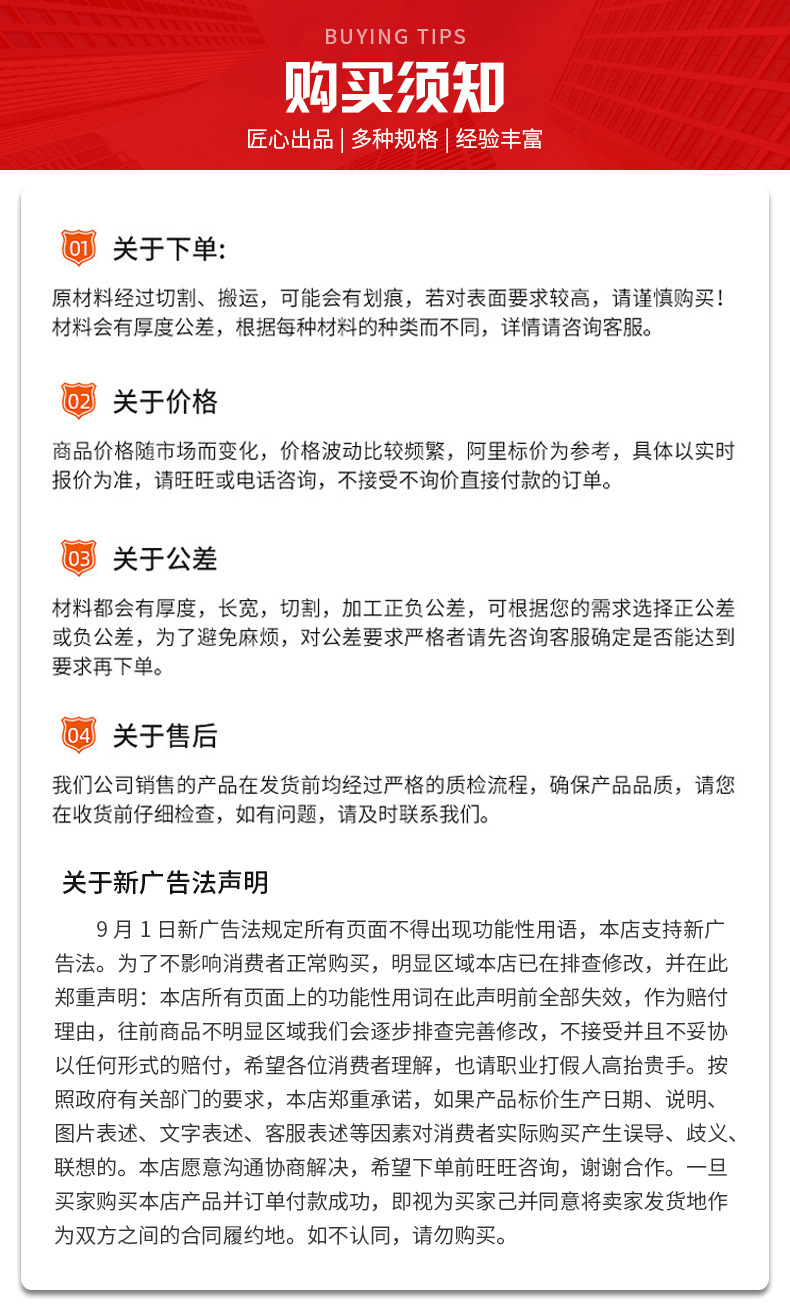 BUYING TIPS

购买须知

匠心出品 | 多种规格 | 经验丰富

01 关于下单:

原材料经过切割、搬运，可能会有划痕，若对表面要求较高，请谨慎购买！材料会有厚度公差，根据每种材料的种类而不同，详情请咨询客服。

02 关于价格

商品价格随市场而变化，价格波动比较频繁，阿里标价为参考，具体以实时报价为准，请旺旺或电话咨询，不接受不询价直接付款的订单。

03 关于公差

材料都会有厚度，长宽，切割，加工正负公差，可根据您的需求选择正公差或负公差，为了避免麻烦，对公差要求严格者请先咨询客服确定是否能达到要求再下单。

04 关于售后

我们公司销售的产品在发货前均经过严格的质检流程，确保产品品质，请您在收货前仔细检查，如有问题，请及时联系我们。

关于新广告法声明

9 月 1 日新广告法规定所有页面不得出现功能性用语，本店支持新广告法。为了不影响消费者正常购买，明显区域本店已在排查修改，并在此郑重声明：本店所有页面上的功能性用词在此声明前全部失效，作为赔付理由，往前商品不明显区域我们会逐步排查完善修改，不接受并且不妥协以任何形式的赔付，希望各位消费者理解，也请职业打假人高抬贵手。按照政府有关部门的要求，本店郑重承诺，如果产品标价生产日期、说明、图片表述、文字表述、客服表述等因素对消费者实际购买产生误导、歧义、联想的。本店愿意沟通协商解决，希望下单前旺旺咨询，谢谢合作。一旦买家购买本店产品并订单付款成功，即视为买家己并同意将卖家发货地作为双方之间的合同履约地。如不认同，请勿购买。